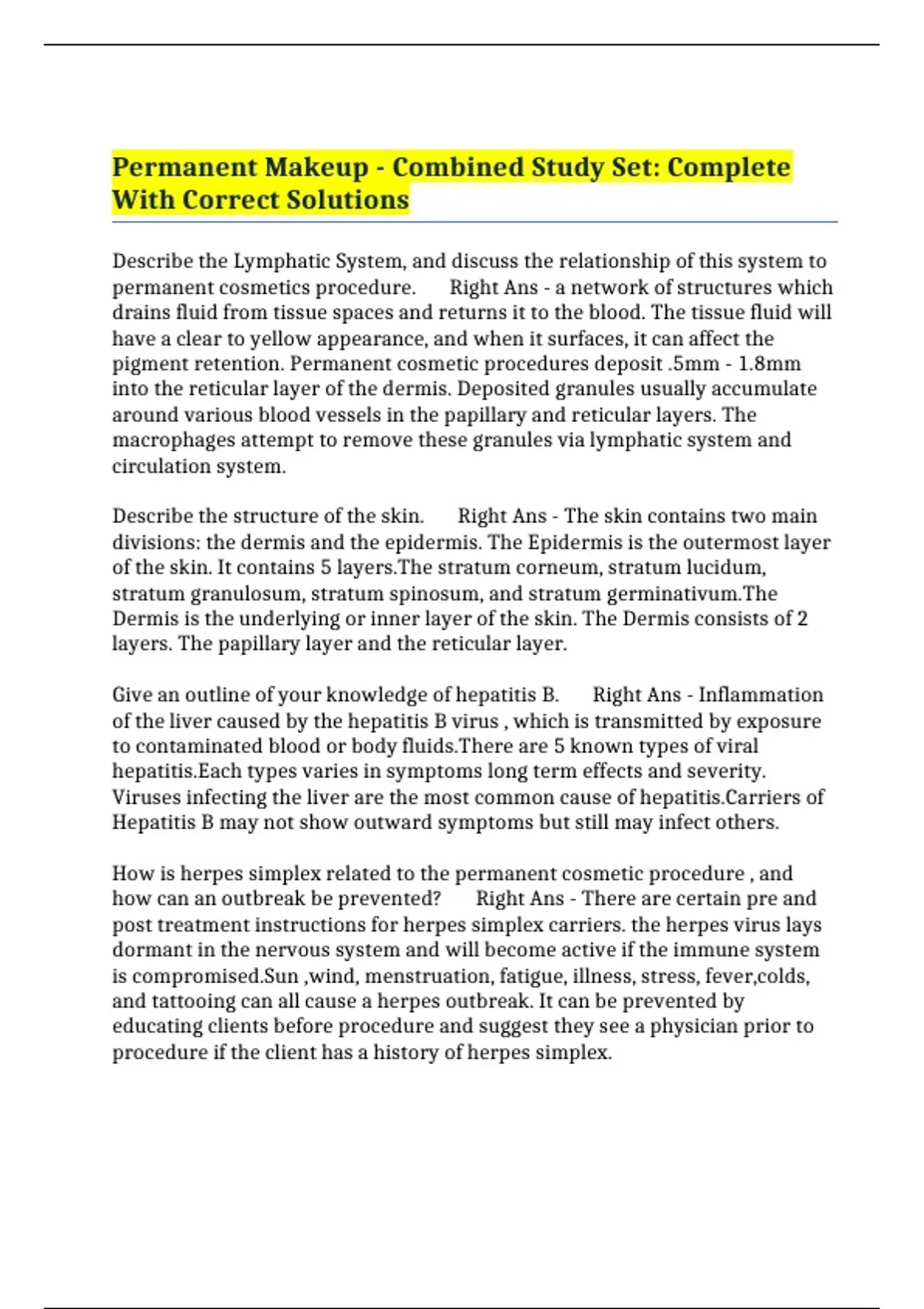 Permanent Makeup - Combined Study Set: Complete With Correct Solutions

Describe the Lymphatic System, and discuss the relationship of this system to permanent cosmetics procedure. Right Ans - a network of structures which drains fluid from tissue spaces and returns it to the blood. The tissue fluid will have a clear to yellow appearance, and when it surfaces, it can affect the pigment retention. Permanent cosmetic procedures deposit .5mm - 1.8mm into the reticular layer of the dermis. Deposited granules usually accumulate around various blood vessels in the papillary and reticular layers. The macrophages attempt to remove these granules via lymphatic system and circulation system.

Describe the structure of the skin. Right Ans - The skin contains two main divisions: the dermis and the epidermis. The Epidermis is the outermost layer of the skin. It contains 5 layers.The stratum corneum, stratum lucidum, stratum granulosum, stratum spinosum, and stratum germinativum.The Dermis is the underlying or inner layer of the skin. The Dermis consists of 2 layers. The papillary layer and the reticular layer.

Give an outline of your knowledge of hepatitis B. Right Ans - Inflammation of the liver caused by the hepatitis B virus , which is transmitted by exposure to contaminated blood or body fluids.There are 5 known types of viral hepatitis.Each types varies in symptoms long term effects and severity. Viruses infecting the liver are the most common cause of hepatitis.Carriers of Hepatitis B may not show outward symptoms but still may infect others.

How is herpes simplex related to the permanent cosmetic procedure , and how can an outbreak be prevented? Right Ans - There are certain pre and post treatment instructions for herpes simplex carriers. the herpes virus lays dormant in the nervous system and will become active if the immune system is compromised.Sun ,wind, menstruation, fatigue, illness, stress, fever,colds, and tattooing can all cause a herpes outbreak. It can be prevented by educating clients before procedure and suggest they see a physician prior to procedure if the client has a history of herpes simplex.